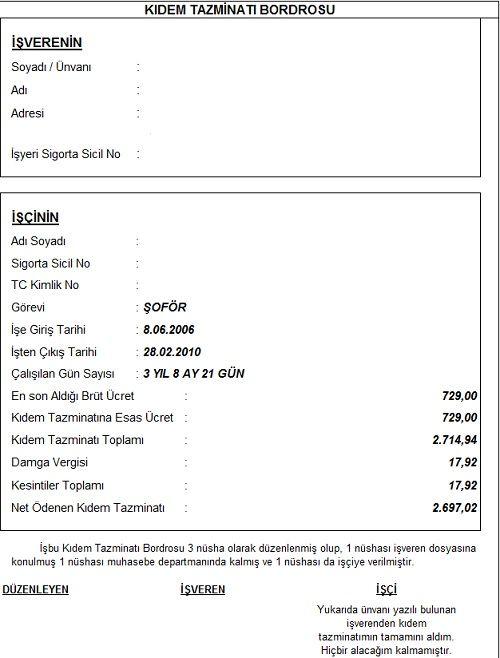 KIDEM TAZMİNATI BORDROSU

İŞVERENİN

Soyadı / Ünvanı :

Adı :

Adresi :

İşyeri Sigorta Sicil No :

İŞÇİNİN

Adı Soyadı :

Sigorta Sicil No :

TC Kimlik No :

Görevi : ŞOFÖR

İşe Giriş Tarihi : 8.06.2006

İşten Çıkış Tarihi : 28.02.2010

Çalışılan Gün Sayısı : 3 YIL 8 AY 21 GÜN

En son Aldığı Brüt Ücret : 729,00

Kıdem Tazminatına Esas Ücret : 729,00

Kıdem Tazminatı Toplamı : 2.714,94

Damga Vergisi : 17,92

Kesintiler Toplamı : 17,92

Net Ödenen Kıdem Tazminatı : 2.697,02

İşbu Kıdem Tazminatı Bordrosu 3 nüsha olarak düzenlenmiş olup, 1 nüshası işveren dosyasına konulmuş 1 nüshası muhasebe departmanında kalmış ve 1 nüshası da işçiye verilmiştir.

DÜZENLEYEN

İŞVEREN

İŞÇİ

Yukarıda ünvanı yazılı bulunan işverenden kıdem tazminatımın tamamını aldım. Hiçbir alacağım kalmamıştır.